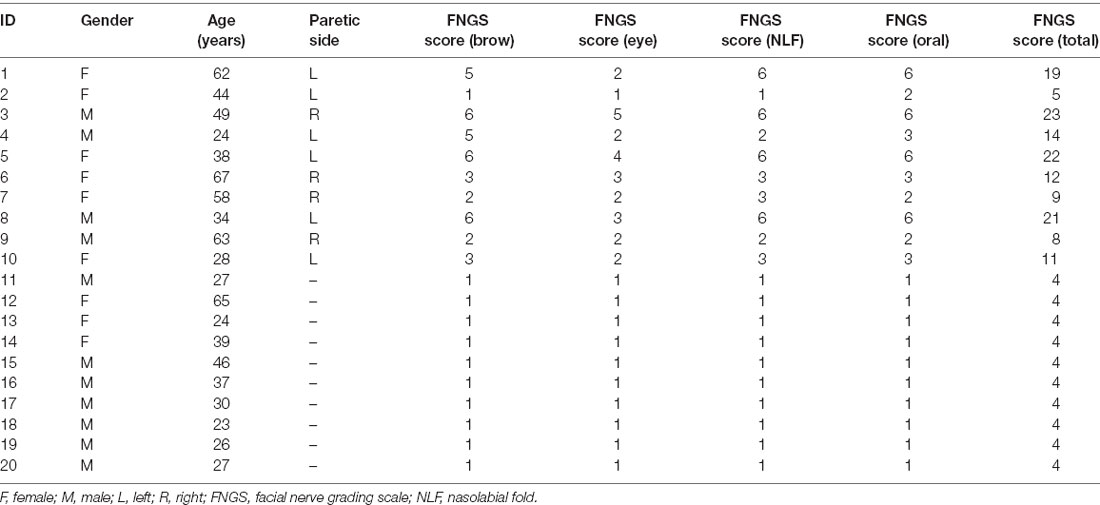 | ID | Gender | Age (years) | Paretic side | FNGS score (brow) | FNGS score (eye) | FNGS score (NLF) | FNGS score (oral) | FNGS score (total) |
|---|---|---|---|---|---|---|---|---|
| 1 | F | 62 | L | 5 | 2 | 6 | 6 | 19 |
| 2 | F | 44 | L | 1 | 1 | 1 | 2 | 5 |
| 3 | M | 49 | R | 6 | 5 | 6 | 6 | 23 |
| 4 | M | 24 | L | 5 | 2 | 2 | 3 | 14 |
| 5 | F | 38 | L | 6 | 4 | 6 | 6 | 22 |
| 6 | F | 67 | R | 3 | 3 | 3 | 3 | 12 |
| 7 | F | 58 | R | 2 | 2 | 3 | 2 | 9 |
| 8 | M | 34 | L | 6 | 3 | 6 | 6 | 21 |
| 9 | M | 63 | R | 2 | 2 | 2 | 2 | 8 |
| 10 | F | 28 | L | 3 | 2 | 3 | 3 | 11 |
| 11 | M | 27 | – | 1 | 1 | 1 | 1 | 4 |
| 12 | F | 65 | – | 1 | 1 | 1 | 1 | 4 |
| 13 | F | 24 | – | 1 | 1 | 1 | 1 | 4 |
| 14 | F | 39 | – | 1 | 1 | 1 | 1 | 4 |
| 15 | M | 46 | – | 1 | 1 | 1 | 1 | 4 |
| 16 | M | 37 | – | 1 | 1 | 1 | 1 | 4 |
| 17 | M | 30 | – | 1 | 1 | 1 | 1 | 4 |
| 18 | M | 23 | – | 1 | 1 | 1 | 1 | 4 |
| 19 | M | 26 | – | 1 | 1 | 1 | 1 | 4 |
| 20 | M | 27 | – | 1 | 1 | 1 | 1 | 4 |

F, female; M, male; L, left; R, right; FNGS, facial nerve grading scale; NLF, nasolabial fold.